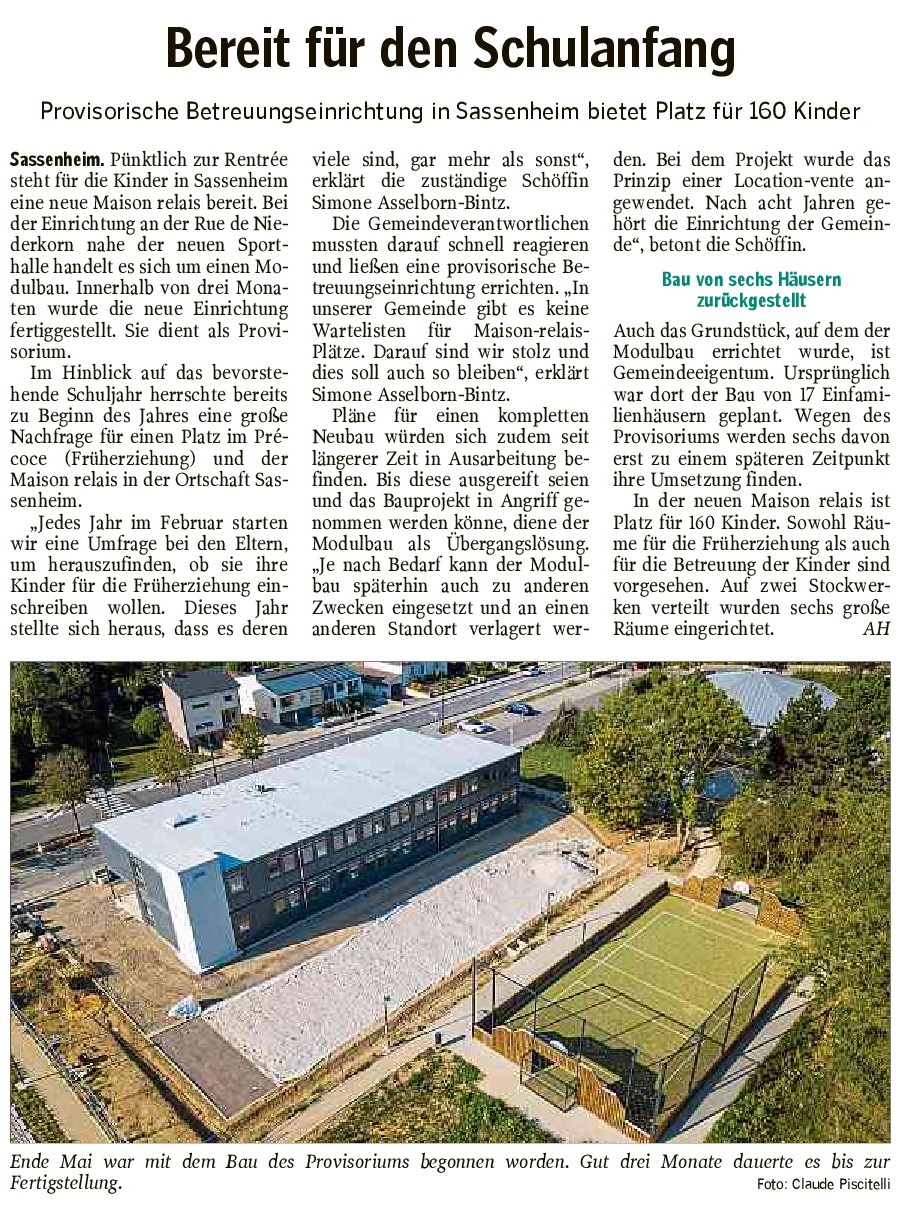 Bereit für den Schulanfang

Provisorische Betreuungseinrichtung in Sassenheim bietet Platz für 160 Kinder

Sassenheim. Pünktlich zur Rentrée steht für die Kinder in Sassenheim eine neue Maison relais bereit. Bei der Einrichtung an der Rue de Niederkorn nahe der neuen Sporthalle handelt es sich um einen Modulbau. Innerhalb von drei Monaten wurde die neue Einrichtung fertiggestellt. Sie dient als Provisorium.

Im Hinblick auf das bevorstehende Schuljahr herrschte bereits zu Beginn des Jahres eine große Nachfrage für einen Platz im Précoce (Früherziehung) und der Maison relais in der Ortschaft Sassenheim.

„Jedes Jahr im Februar starten wir eine Umfrage bei den Eltern, um herauszufinden, ob sie ihre Kinder für die Früherziehung einschreiben wollen. Dieses Jahr stellte sich heraus, dass es deren viele sind, gar mehr als sonst“, erklärt die zuständige Schöffin Simone Asselborn-Bintz.

Die Gemeindeverantwortlichen mussten darauf schnell reagieren und ließen eine provisorische Betreuungseinrichtung errichten. „In unserer Gemeinde gibt es keine Wartelisten für Maison-relais-Plätze. Darauf sind wir stolz und dies soll auch so bleiben“, erklärt Simone Asselborn-Bintz.

Pläne für einen kompletten Neubau würden sich zudem seit längerer Zeit in Ausarbeitung befinden. Bis diese ausgereift seien und das Bauprojekt in Angriff genommen werden könne, diene der Modulbau als Übergangslösung. „Je nach Bedarf kann der Modulbau späterhin auch zu anderen Zwecken eingesetzt und an einen anderen Standort verlagert werden. Bei dem Projekt wurde das Prinzip einer Location-vente angewendet. Nach acht Jahren gehört die Einrichtung der Gemeinde“, betont die Schöffin.

Bau von sechs Häusern zurückgestellt

Auch das Grundstück, auf dem der Modulbau errichtet wurde, ist Gemeindeeigentum. Ursprünglich war dort der Bau von 17 Einfamilienhäusern geplant. Wegen des Provisoriums werden sechs davon erst zu einem späteren Zeitpunkt ihre Umsetzung finden.

In der neuen Maison relais ist Platz für 160 Kinder. Sowohl Räume für die Früherziehung als auch für die Betreuung der Kinder sind vorgesehen. Auf zwei Stockwerken verteilt wurden sechs große Räume eingerichtet. AH

Ende Mai war mit dem Bau des Provisoriums begonnen worden. Gut drei Monate dauerte es bis zur Fertigstellung.
Foto: Claude Piscitelli